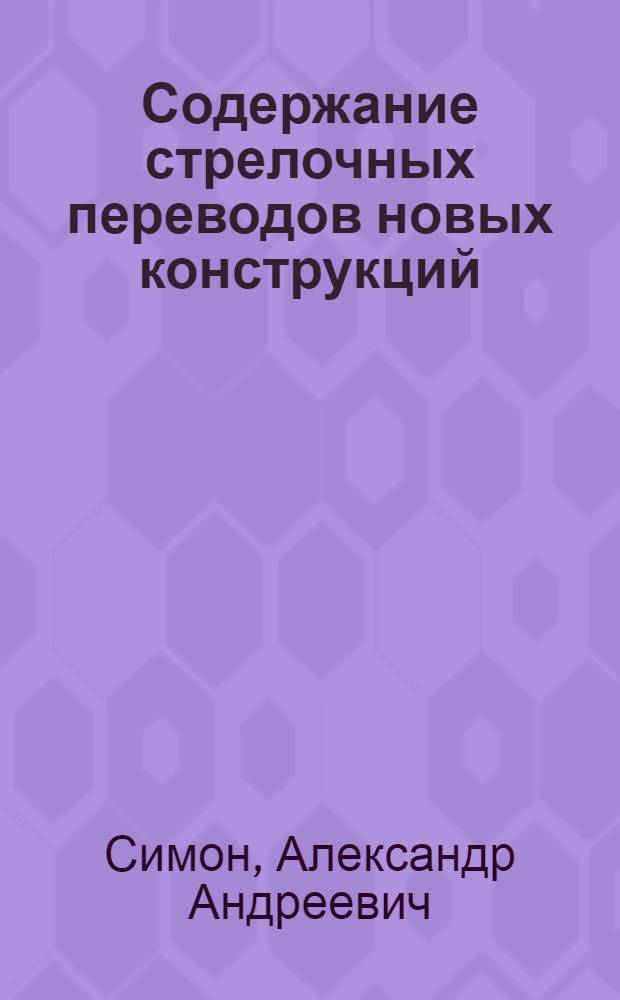 Содержание стрелочных переводов новых конструкций

Симон, Александр Андреевич